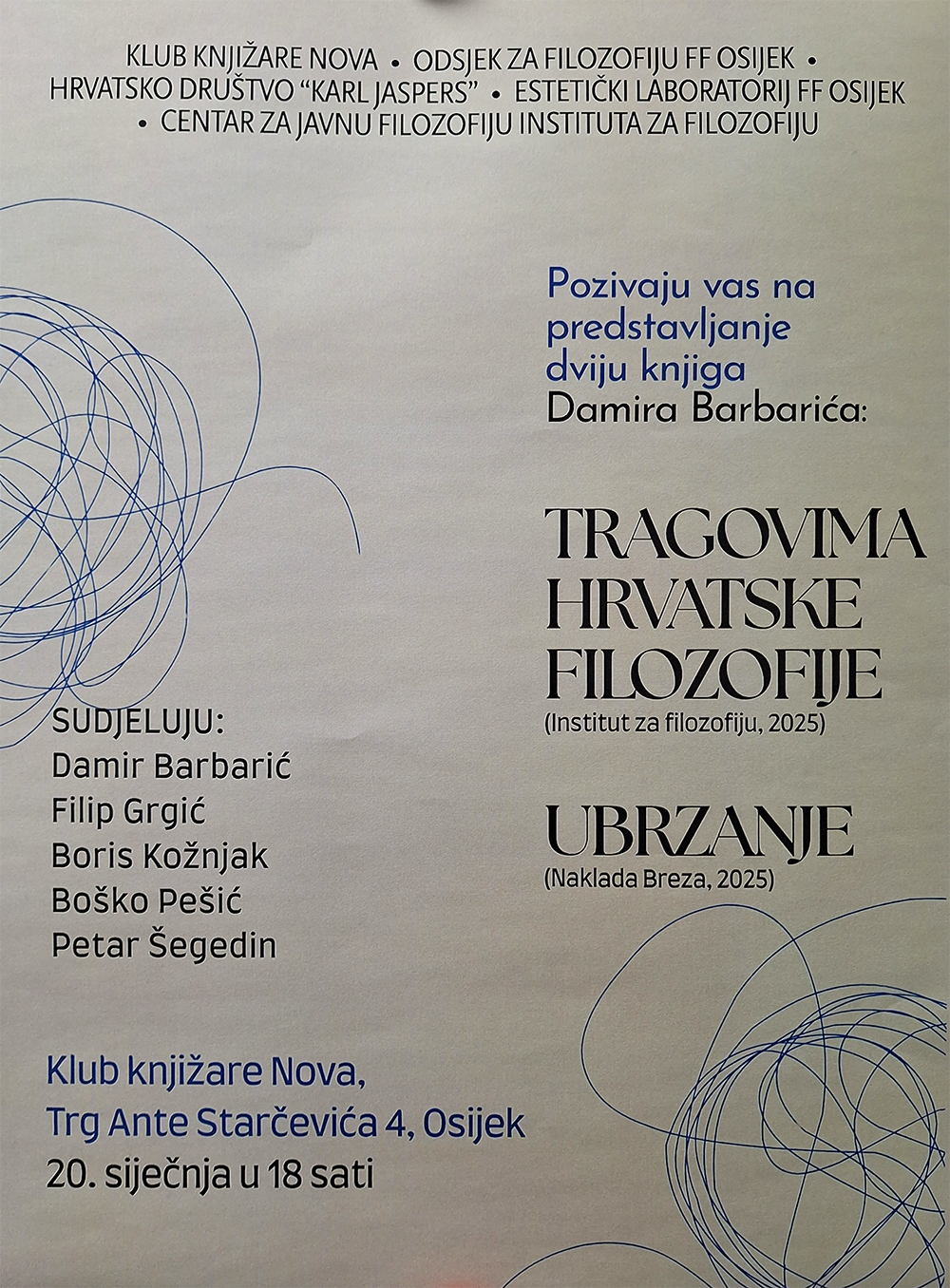 KLUB KNJIŽARE NOVA • ODSJEK ZA FILOZOFIJU FF OSIJEK • HRVATSKO DRUŠTVO "KARL JASPERS" • ESTETIČKI LABORATORIJ FF OSIJEK • CENTAR ZA JAVNU FILOZOFIJU INSTITUTA ZA FILOZOFIJU

Pozivaju vas na predstavljanje dviju knjiga Damira Barbarića:

TRAGOVIMA HRVATSKE FILOZOFIJE
(Institut za filozofiju, 2025)

UBRZANJE
(Naklada Breza, 2025)

SUDJELUJU:
Damir Barbarić
Filip Grgić
Boris Kožnjak
Boško Pešić
Petar Šegedin

Klub knjižare Nova,
Trg Ante Starčevića 4, Osijek
20. siječnja u 18 sati